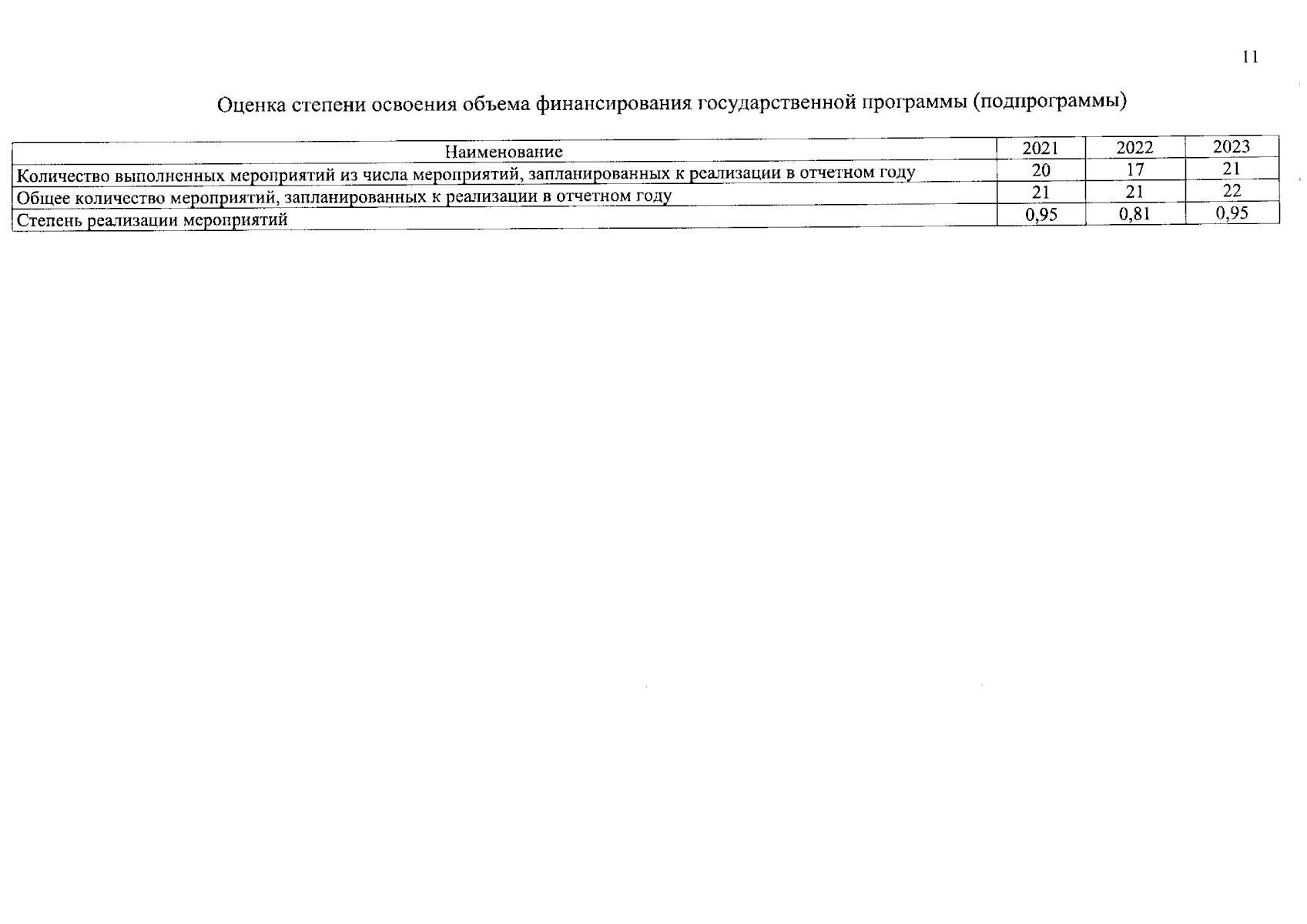 11

Оценка степени освоения объема финансирования государственной программы (подпрограммы)

| Наименование | 2021 | 2022 | 2023 |
|---|---|---|---|
| Количество выполненных мероприятий из числа мероприятий, запланированных к реализации в отчетном году | 20 | 17 | 21 |
| Общее количество мероприятий, запланированных к реализации в отчетном году | 21 | 21 | 22 |
| Степень реализации мероприятий | 0,95 | 0,81 | 0,95 |